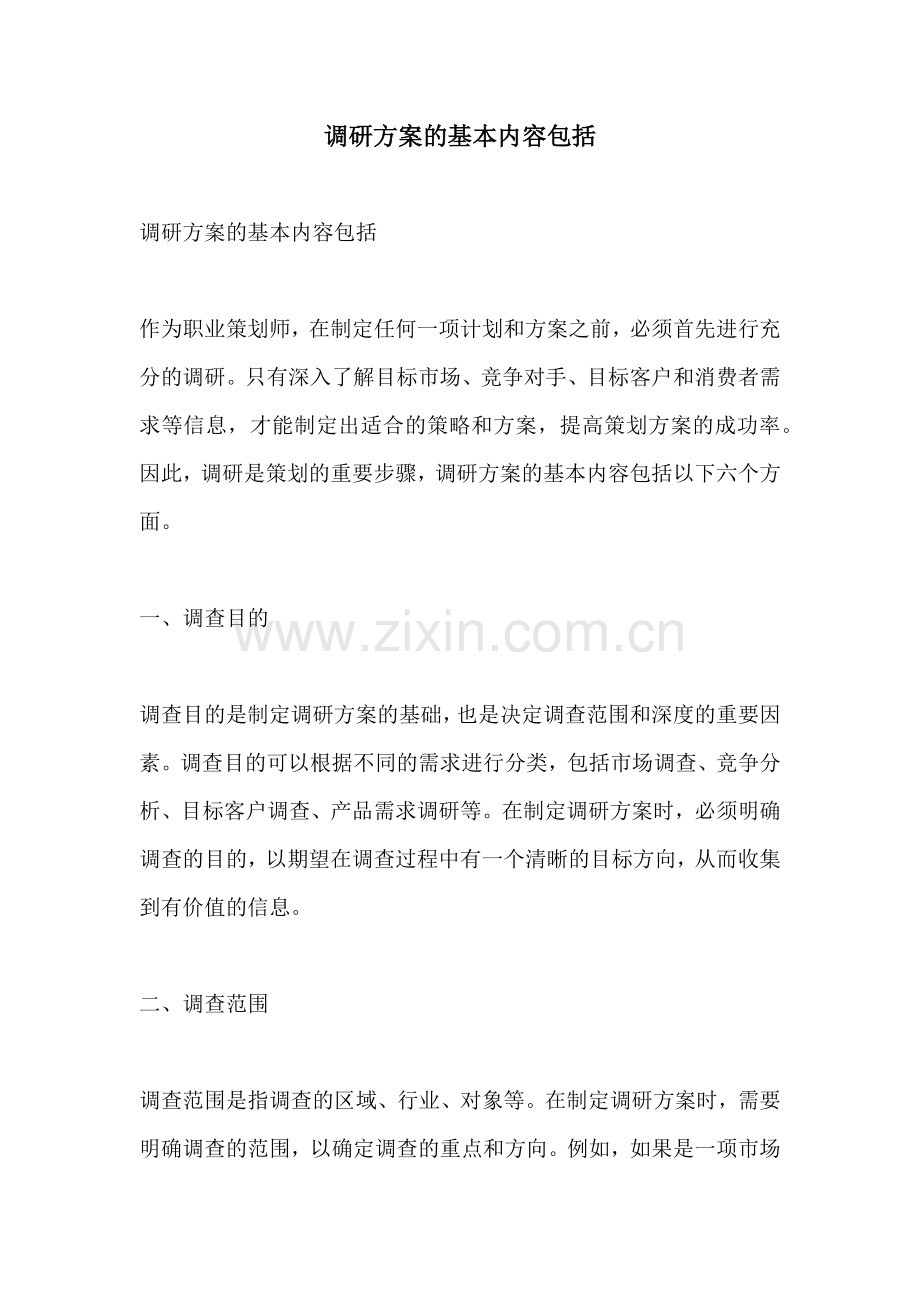 调研方案的基本内容包括

调研方案的基本内容包括

作为职业策划师，在制定任何一项计划和方案之前，必须首先进行充分的调研。只有深入了解目标市场、竞争对手、目标客户和消费者需求等信息，才能制定出适合的策略和方案，提高策划方案的成功率。因此，调研是策划的重要步骤，调研方案的基本内容包括以下六个方面。

一、调查目的

调查目的是制定调研方案的基础，也是决定调查范围和深度的重要因素。调查目的可以根据不同的需求进行分类，包括市场调查、竞争分析、目标客户调查、产品需求调研等。在制定调研方案时，必须明确调查的目的，以期望在调查过程中有一个清晰的目标方向，从而收集到有价值的信息。

二、调查范围

调查范围是指调查的区域、行业、对象等。在制定调研方案时，需要明确调查的范围，以确定调查的重点和方向。例如，如果是一项市场

www.zixin.com.cn